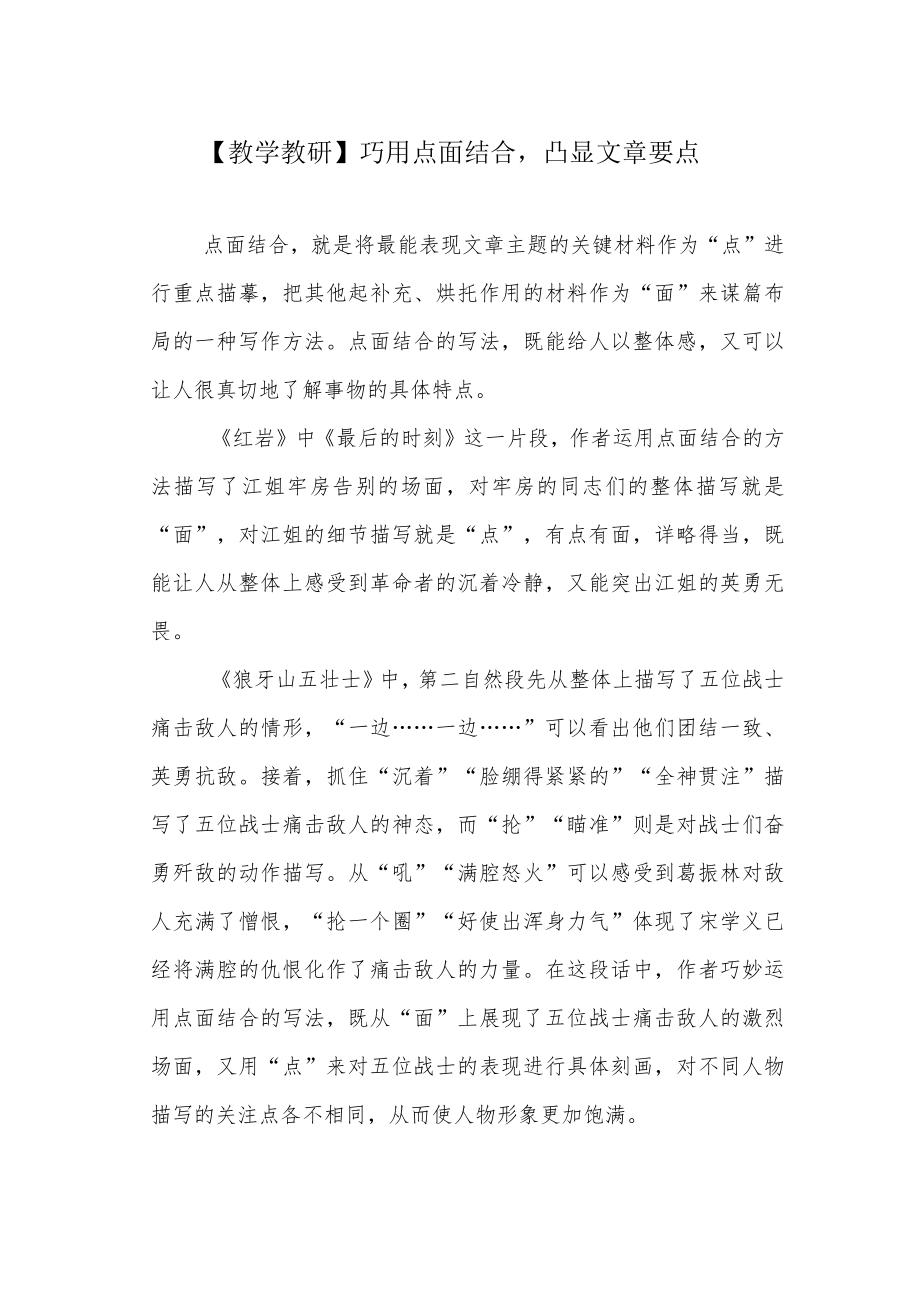 【教学教研】巧用点面结合，凸显文章要点

点面结合，就是将最能表现文章主题的关键材料作为“点”进行重点描摹，把其他起补充、烘托作用的材料作为“面”来谋篇布局的一种写作方法。点面结合的写法，既能给人以整体感，又可以让人很真切地了解事物的具体特点。

《红岩》中《最后的时刻》这一片段，作者运用点面结合的方法描写了江姐牢房告别的场面，对牢房的同志们的整体描写就是“面”，对江姐的细节描写就是“点”，有点有面，详略得当，既能让人从整体上感受到革命者的沉着冷静，又能突出江姐的英勇无畏。

《狼牙山五壮士》中，第二自然段先从整体上描写了五位战士痛击敌人的情形，“一边……一边……”可以看出他们团结一致、英勇抗敌。接着，抓住“沉着”“脸绷得紧紧的”“全神贯注”描写了五位战士痛击敌人的神态，而“抡”“瞄准”则是对战士们奋勇歼敌的动作描写。从“吼”“满腔怒火”可以感受到葛振林对敌人充满了憎恨，“抡一个圈”“好使出浑身力气”体现了宋学义已经将满腔的仇恨化作了痛击敌人的力量。在这段话中，作者巧妙运用点面结合的写法，既从“面”上展现了五位战士痛击敌人的激烈场面，又用“点”来对五位战士的表现进行具体刻画，对不同人物描写的关注点各不相同，从而使人物形象更加饱满。